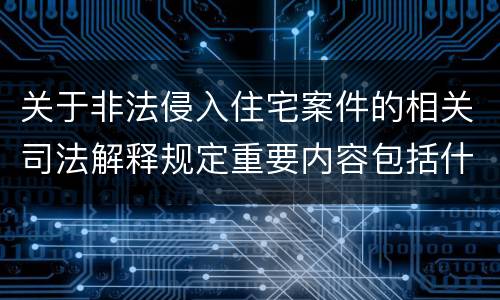 关于非法侵入住宅案件的相关司法解释规定重要内容包括什